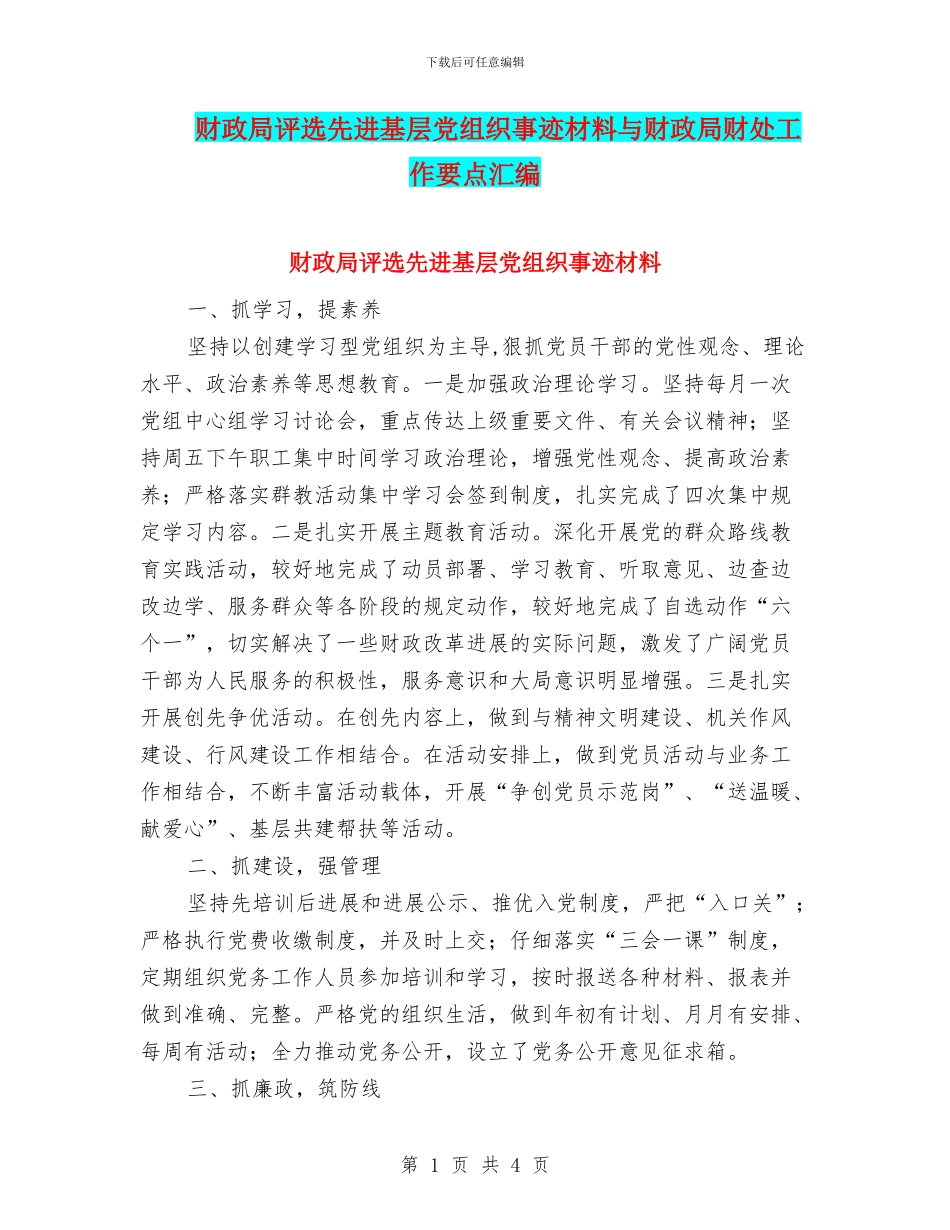 下载后可任意编辑

财政局评选先进基层党组织事迹材料与财政局财处工作要点汇编

财政局评选先进基层党组织事迹材料

一、抓学习，提素养

坚持以创建学习型党组织为主导,狠抓党员干部的党性观念、理论水平、政治素养等思想教育。一是加强政治理论学习。坚持每月一次党组中心组学习讨论会，重点传达上级重要文件、有关会议精神；坚持周五下午职工集中时间学习政治理论，增强党性观念、提高政治素养；严格落实群教活动集中学习会签到制度，扎实完成了四次集中规定学习内容。二是扎实开展主题教育活动。深化开展党的群众路线教育实践活动，较好地完成了动员部署、学习教育、听取意见、边查边改边学、服务群众等各阶段的规定动作，较好地完成了自选动作“六个一”，切实解决了一些财政改革进展的实际问题，激发了广阔党员干部为人民服务的积极性，服务意识和大局意识明显增强。三是扎实开展创先争优活动。在创先内容上，做到与精神文明建设、机关作风建设、行风建设工作相结合。在活动安排上，做到党员活动与业务工作相结合，不断丰富活动载体，开展“争创党员示范岗”、“送温暖、献爱心”、基层共建帮扶等活动。

二、抓建设，强管理

坚持先培训后进展和进展公示、推优入党制度，严把“入口关”；严格执行党费收缴制度，并及时上交；仔细落实“三会一课”制度，定期组织党务工作人员参加培训和学习，按时报送各种材料、报表并做到准确、完整。严格党的组织生活，做到年初有计划、月月有安排、每周有活动；全力推动党务公开，设立了党务公开意见征求箱。

三、抓廉政，筑防线

第 1 页 共 4 页